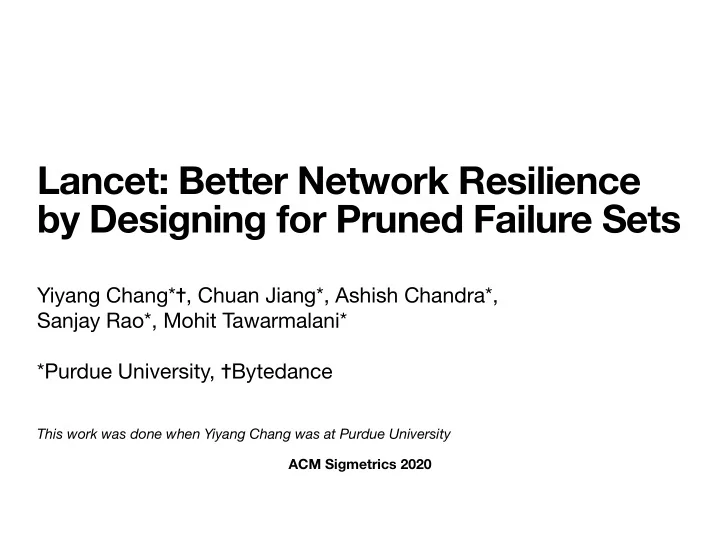 Lancet: Better Network Resilience by Designing for Pruned Failure Sets

Yiyang Chang*†, Chuan Jiang*, Ashish Chandra*, Sanjay Rao*, Mohit Tawarmalani*

*Purdue University, †Bytedance

This work was done when Yiyang Chang was at Purdue University

ACM Sigmetrics 2020